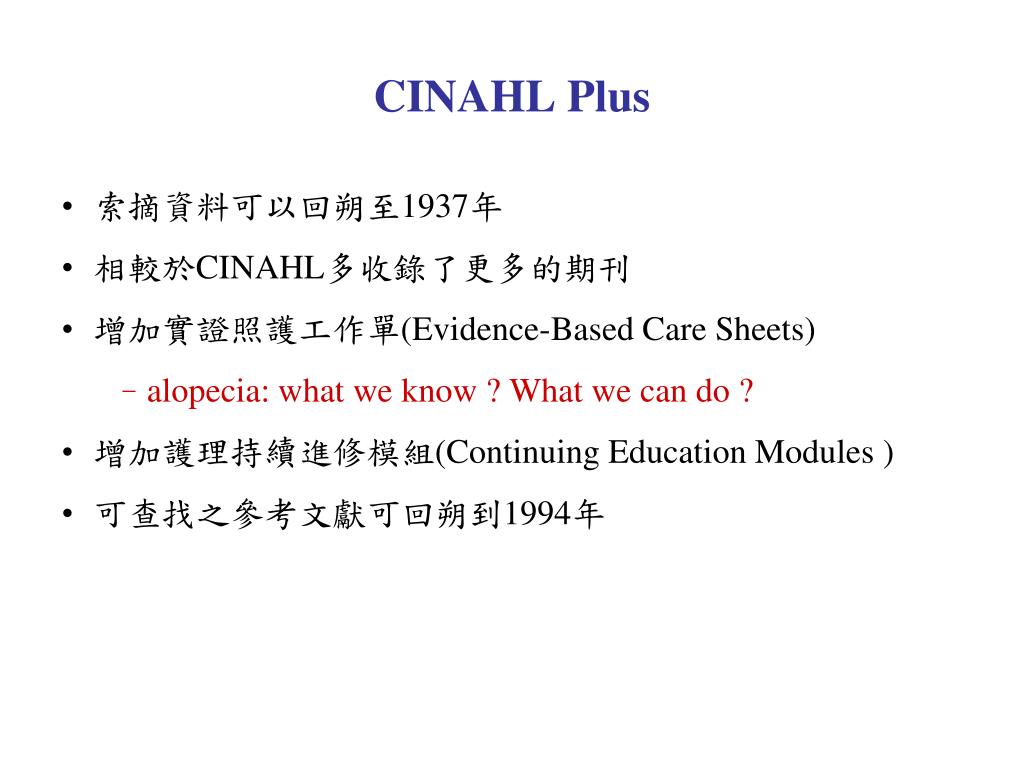 CINAHL Plus

• 索摘資料可以回朔至1937年
• 相較於CINAHL多收錄了更多的期刊
• 增加實證照護工作單(Evidence-Based Care Sheets)
 – alopecia: what we know ? What we can do ?
• 增加護理持續進修模組(Continuing Education Modules )
• 可查找之參考文獻可回朔到1994年